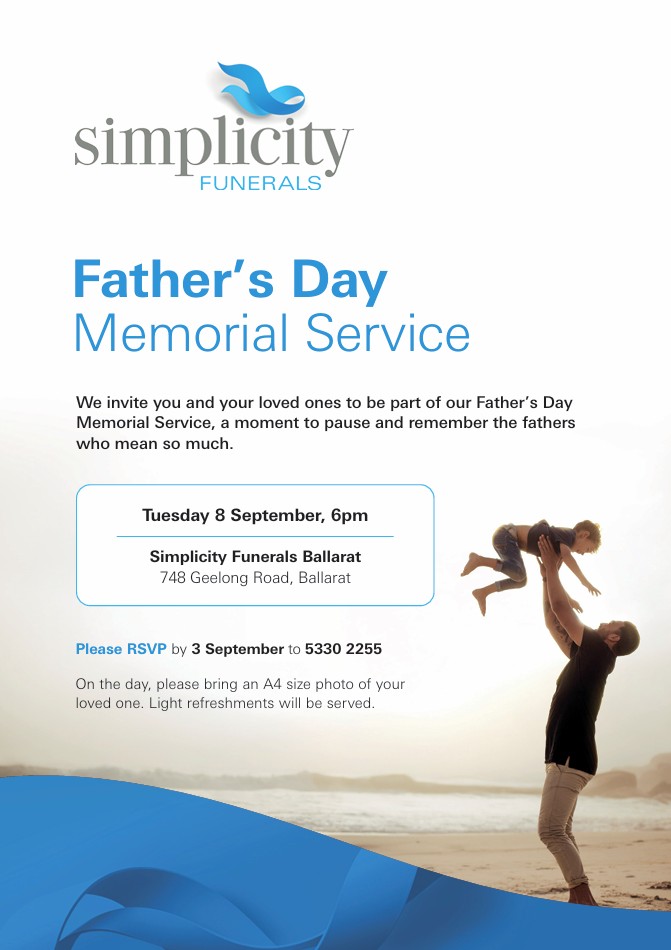 simplicity
FUNERALS

Father's Day
Memorial Service

We invite you and your loved ones to be part of our Father's Day Memorial Service, a moment to pause and remember the fathers who mean so much.

Tuesday 8 September, 6pm

Simplicity Funerals Ballarat
748 Geelong Road, Ballarat

Please RSVP by 3 September to 5330 2255

On the day, please bring an A4 size photo of your loved one. Light refreshments will be served.